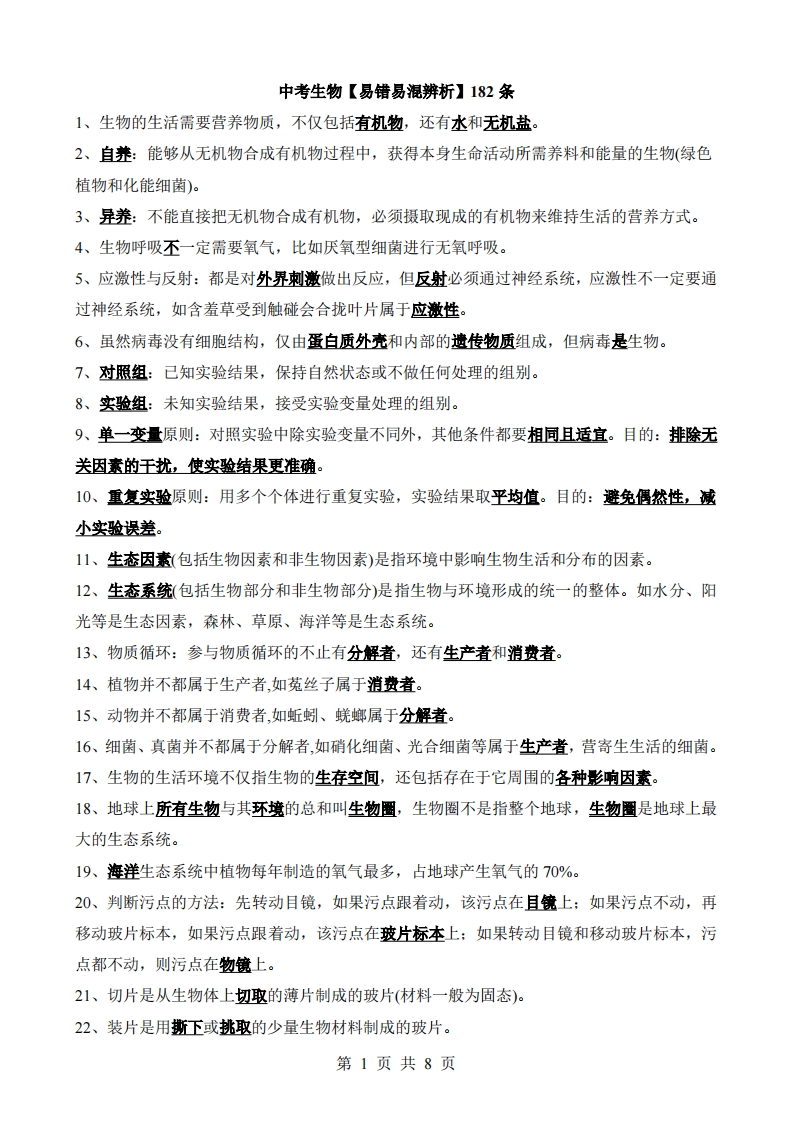 中考生物【易错易混辨析】182 条

1、生物的生活需要营养物质，不仅包括有机物，还有水和无机盐。

2、自养：能够从无机物合成有机物过程中，获得本身生命活动所需养料和能量的生物(绿色植物和化能细菌)。

3、异养：不能直接把无机物合成有机物，必须摄取现成的有机物来维持生活的营养方式。

4、生物呼吸不一定需要氧气，比如厌氧型细菌进行无氧呼吸。

5、应激性与反射：都是对外界刺激做出反应，但反射必须通过神经系统，应激性不一定要通过神经系统，如含羞草受到触碰会合拢叶片属于应激性。

6、虽然病毒没有细胞结构，仅由蛋白质外壳和内部的遗传物质组成，但病毒是生物。

7、对照组：已知实验结果，保持自然状态或不做任何处理的组别。

8、实验组：未知实验结果，接受实验变量处理的组别。

9、单一变量原则：对照实验中除实验变量不同外，其他条件都要相同且适宜。目的：排除无关因素的干扰，使实验结果更准确。

10、重复实验原则：用多个个体进行重复实验，实验结果取平均值。目的：避免偶然性，减小实验误差。

11、生态因素(包括生物因素和非生物因素)是指环境中影响生物生活和分布的因素。

12、生态系统(包括生物部分和非生物部分)是指生物与环境形成的统一的整体。如水分、阳光等是生态因素，森林、草原、海洋等是生态系统。

13、物质循环：参与物质循环的不止有分解者，还有生产者和消费者。

14、植物并不都属于生产者,如菟丝子属于消费者。

15、动物并不都属于消费者,如蚯蚓、蜣螂属于分解者。

16、细菌、真菌并不都属于分解者,如硝化细菌、光合细菌等属于生产者，营寄生生活的细菌。

17、生物的生活环境不仅指生物的生存空间，还包括存在于它周围的各种影响因素。

18、地球上所有生物与其环境的总和叫生物圈，生物圈不是指整个地球，生物圈是地球上最大的生态系统。

19、海洋生态系统中植物每年制造的氧气最多，占地球产生氧气的 70%。

20、判断污点的方法：先转动目镜，如果污点跟着动，该污点在目镜上；如果污点不动，再移动玻片标本，如果污点跟着动，该污点在玻片标本上；如果转动目镜和移动玻片标本，污点都不动，则污点在物镜上。

21、切片是从生物体上切取的薄片制成的玻片(材料一般为固态)。

22、装片是用撕下或挑取的少量生物材料制成的玻片。

第 1 页 共 8 页